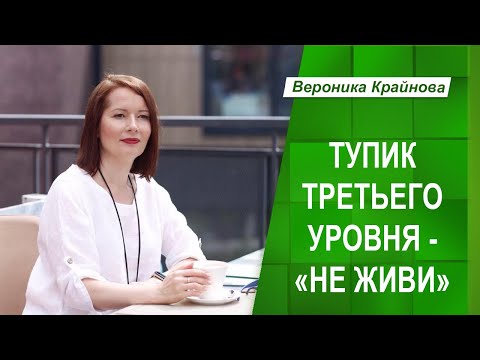 Вероника Крайнова

ТУПИК ТРЕТЬЕГО УРОВНЯ - «НЕ ЖИВИ»